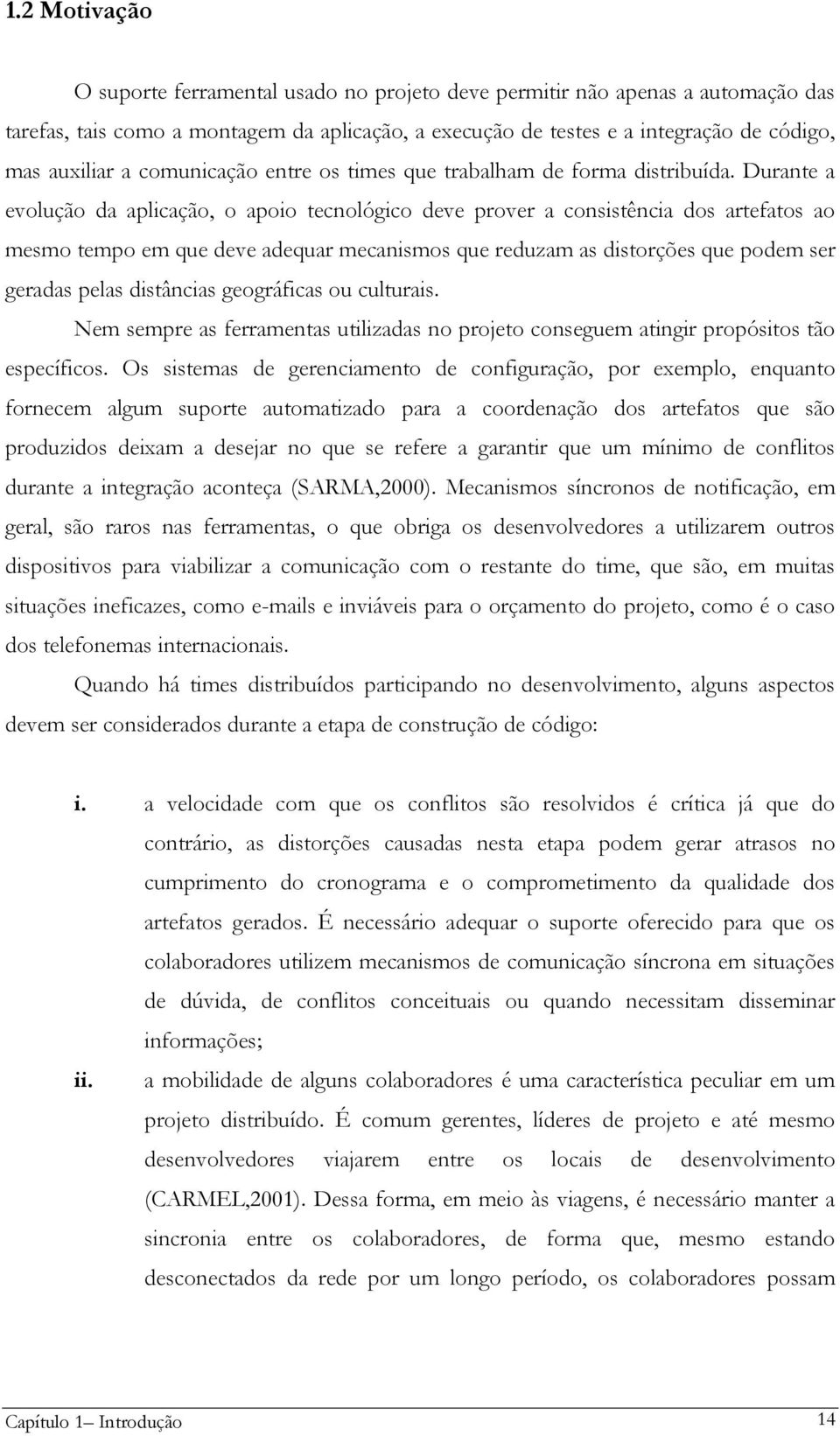 1.2 Motivação

O suporte ferramental usado no projeto deve permitir não apenas a automação das tarefas, tais como a montagem da aplicação, a execução de testes e a integração de código, mas auxiliar a comunicação entre os times que trabalham de forma distribuída. Durante a evolução da aplicação, o apoio tecnológico deve prover a consistência dos artefatos ao mesmo tempo em que deve adequar mecanismos que reduzam as distorções que podem ser geradas pelas distâncias geográficas ou culturais.

Nem sempre as ferramentas utilizadas no projeto conseguem atingir propósitos tão específicos. Os sistemas de gerenciamento de configuração, por exemplo, enquanto fornecem algum suporte automatizado para a coordenação dos artefatos que são produzidos deixam a desejar no que se refere a garantir que um mínimo de conflitos durante a integração aconteça (SARMA,2000). Mecanismos síncronos de notificação, em geral, são raros nas ferramentas, o que obriga os desenvolvedores a utilizarem outros dispositivos para viabilizar a comunicação com o restante do time, que são, em muitas situações ineficazes, como e-mails e inviáveis para o orçamento do projeto, como é o caso dos telefonemas internacionais.

Quando há times distribuídos participando no desenvolvimento, alguns aspectos devem ser considerados durante a etapa de construção de código:

i. a velocidade com que os conflitos são resolvidos é crítica já que do contrário, as distorções causadas nesta etapa podem gerar atrasos no cumprimento do cronograma e o comprometimento da qualidade dos artefatos gerados. É necessário adequar o suporte oferecido para que os colaboradores utilizem mecanismos de comunicação síncrona em situações de dúvida, de conflitos conceituais ou quando necessitam disseminar informações;

ii. a mobilidade de alguns colaboradores é uma característica peculiar em um projeto distribuído. É comum gerentes, líderes de projeto e até mesmo desenvolvedores viajarem entre os locais de desenvolvimento (CARMEL,2001). Dessa forma, em meio às viagens, é necessário manter a sincronia entre os colaboradores, de forma que, mesmo estando desconectados da rede por um longo período, os colaboradores possam

Capítulo 1– Introdução 14